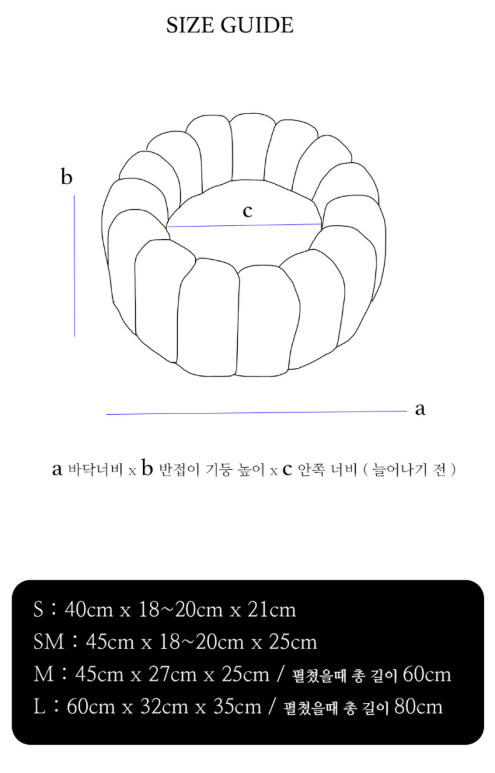 SIZE GUIDE

b

c

a

a 바닥너비 x b 반접이 기둥 높이 x c 안쪽 너비 ( 늘어나기 전 )

S : 40cm x 18~20cm x 21cm
SM : 45cm x 18~20cm x 25cm
M : 45cm x 27cm x 25cm / 펼쳤을때 총 길이 60cm
L : 60cm x 32cm x 35cm / 펼쳤을때 총 길이 80cm